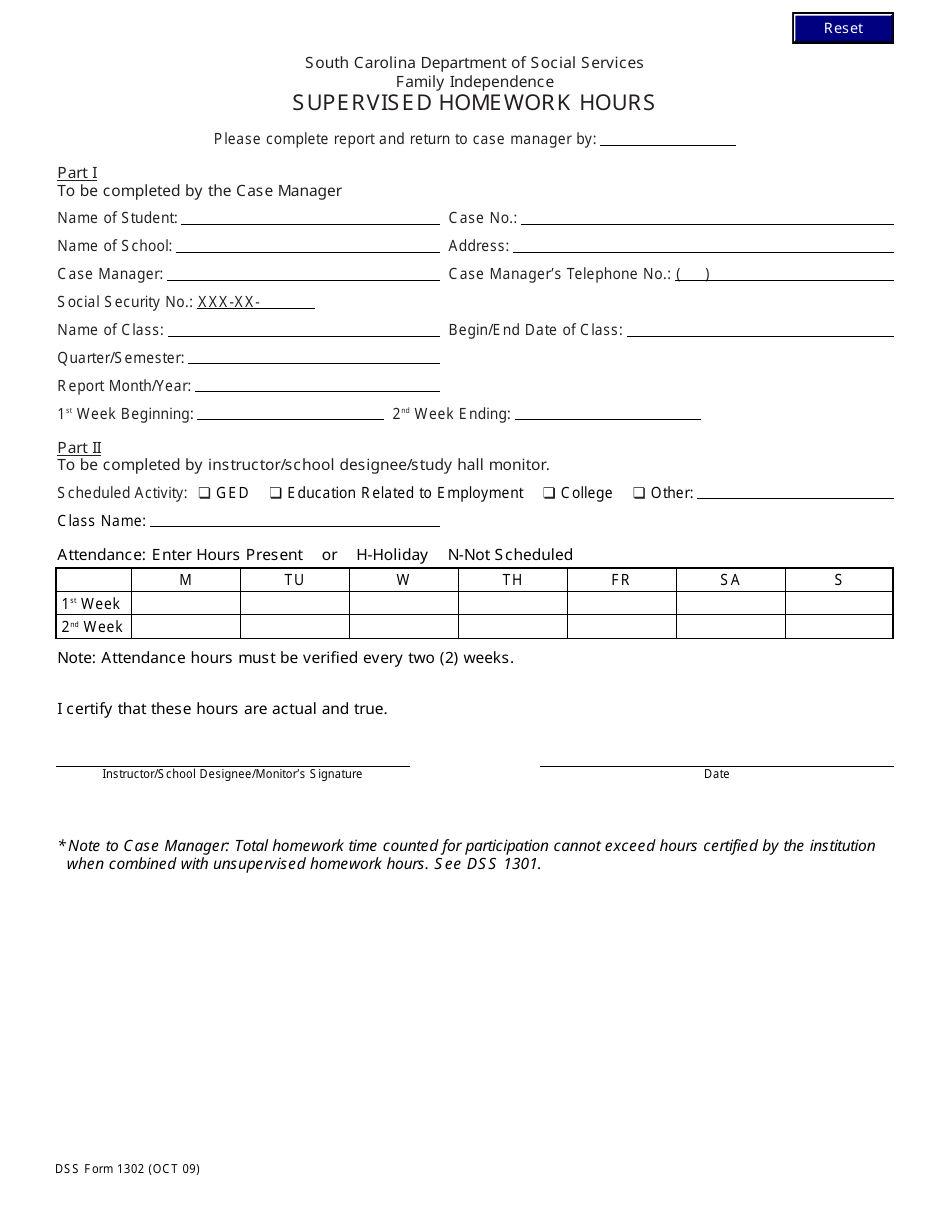 Reset

South Carolina Department of Social Services
Family Independence
SUPERVISED HOMEWORK HOURS

Please complete report and return to case manager by: ____________

Part I
To be completed by the Case Manager

Name of Student: ____________ Case No.: ____________

Name of School: ____________ Address: ____________

Case Manager: ____________ Case Manager's Telephone No.: ( )

Social Security No.: XXX-XX-______

Name of Class: ____________ Begin/End Date of Class: ____________

Quarter/Semester: ____________

Report Month/Year: ____________

1st Week Beginning: ____________ 2nd Week Ending: ____________

Part II
To be completed by instructor/school designee/study hall monitor.

Scheduled Activity: ❑ GED ❑ Education Related to Employment ❑ College ❑ Other: ____________

Class Name: ____________

Attendance: Enter Hours Present or H-Holiday N-Not Scheduled

| | M | TU | W | TH | FR | SA | S |
|---|---|---|---|---|---|---|---|
| 1st Week | | | | | | | |
| 2nd Week | | | | | | | |

Note: Attendance hours must be verified every two (2) weeks.

I certify that these hours are actual and true.

Instructor/School Designee/Monitor's Signature

Date

*Note to Case Manager: Total homework time counted for participation cannot exceed hours certified by the institution when combined with unsupervised homework hours. See DSS 1301.

DSS Form 1302 (OCT 09)